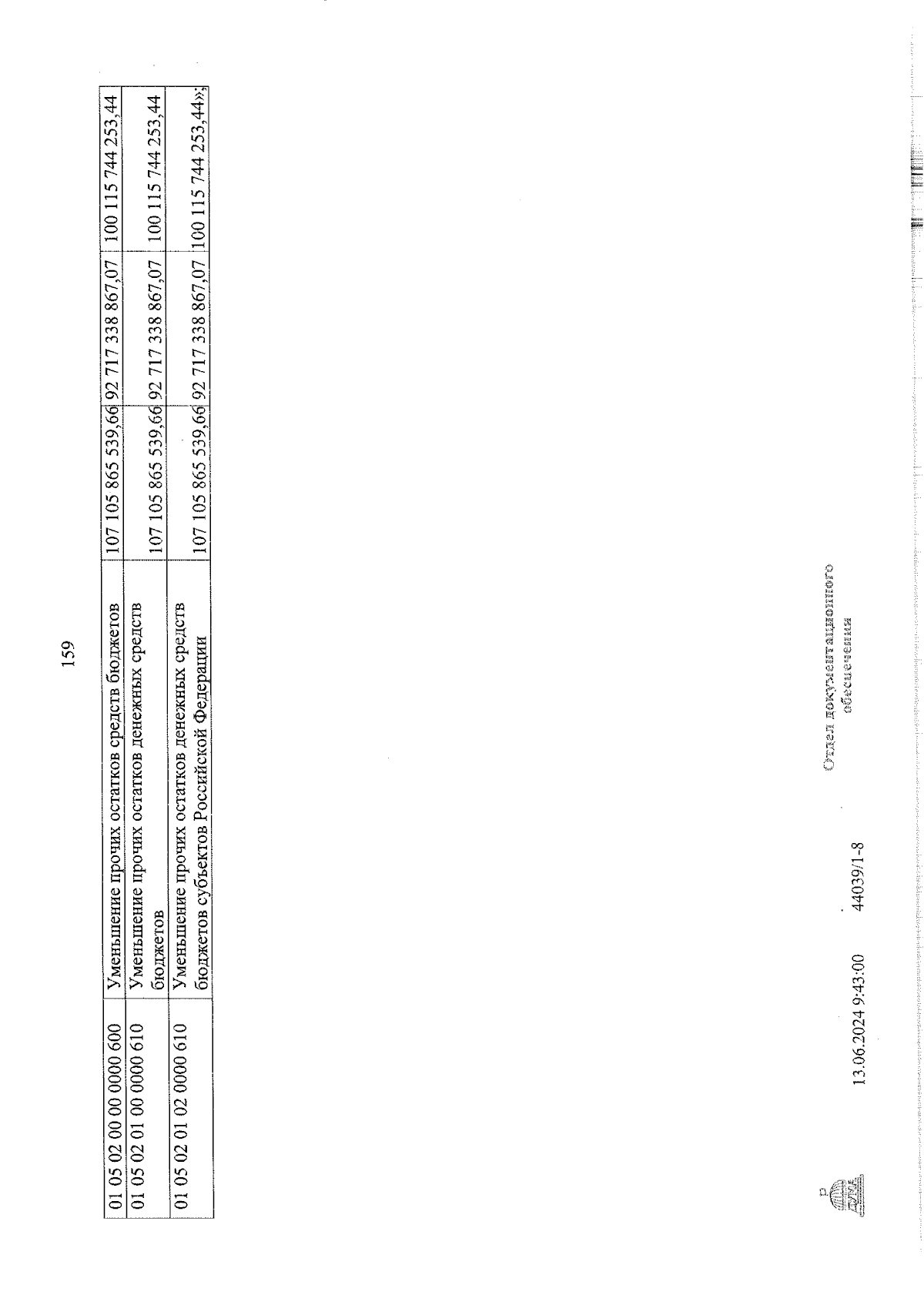 159

| 01 05 02 00 00 0000 600 | Уменьшение прочих остатков средств бюджетов | 107 105 865 539,66 | 92 717 338 867,07 | 100 115 744 253,44 |
|---|---|---|---|---|
| 01 05 02 01 00 0000 610 | Уменьшение прочих остатков денежных средств бюджетов | 107 105 865 539,66 | 92 717 338 867,07 | 100 115 744 253,44 |
| 01 05 02 01 02 0000 610 | Уменьшение прочих остатков денежных средств бюджетов субъектов Российской Федерации | 107 105 865 539,66 | 92 717 338 867,07 | 100 115 744 253,44»; |

13.06.2024 9:43:00 44039/1-8

Отдел документационного обеспечения